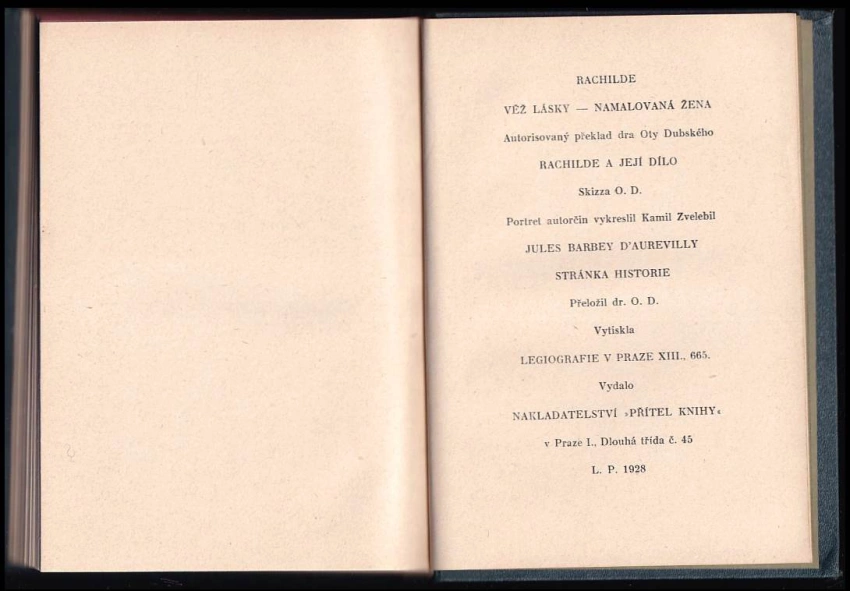 RACHILDE

VĚŽ LÁSKY — NAMALOVANÁ ŽENA

Autorisovaný překlad dra Oty Dubského

RACHILDE A JEJÍ DÍLO

Skizza O. D.

Portret autorčin vykreslil Kamil Zvelebil

JULES BARBEY D'AUREVILLY

STRÁNKA HISTORIE

Přeložil dr. O. D.

Vytiskla

LEGIOGRAFIE V PRAZE XIII., 665.

Vydalo

NAKLADATELSTVÍ »PŘÍTEL KNIHY«

v Praze I., Dlouhá třída č. 45

L. P. 1928